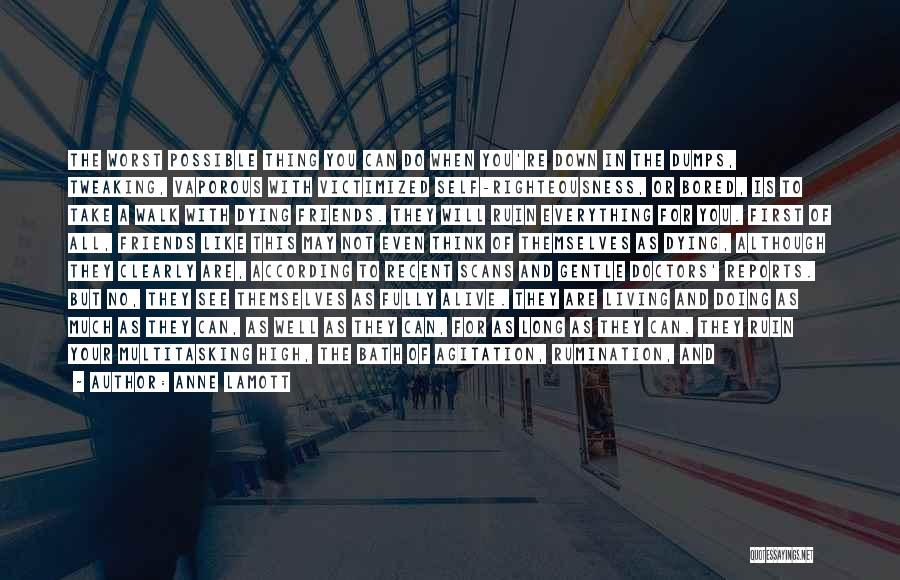 THE WORST POSSIBLE THING YOU CAN DO WHEN YOU'RE DOWN IN THE DUMPS, TWEAKING, VAPOROUS WITH VICTIMIZED SELF-RIGHTEOUSNESS, OR BORED, IS TO TAKE A WALK WITH DYING FRIENDS. THEY WILL RUIN EVERYTHING FOR YOU. FIRST OF ALL, FRIENDS LIKE THIS MAY NOT EVEN THINK OF THEMSELVES AS DYING, ALTHOUGH THEY CLEARLY ARE, ACCORDING TO RECENT SCANS AND GENTLE DOCTORS' REPORTS. BUT NO, THEY SEE THEMSELVES AS FULLY ALIVE. THEY ARE LIVING AND DOING AS MUCH AS THEY CAN, AS WELL AS THEY CAN, FOR AS LONG AS THEY CAN. THEY RUIN YOUR MULTITASKING HIGH, THE BATH OF AGITATION, RUMINATION, AND

- AUTHOR: ANNE LAMOTT

QUOTESSAYINGS.NET